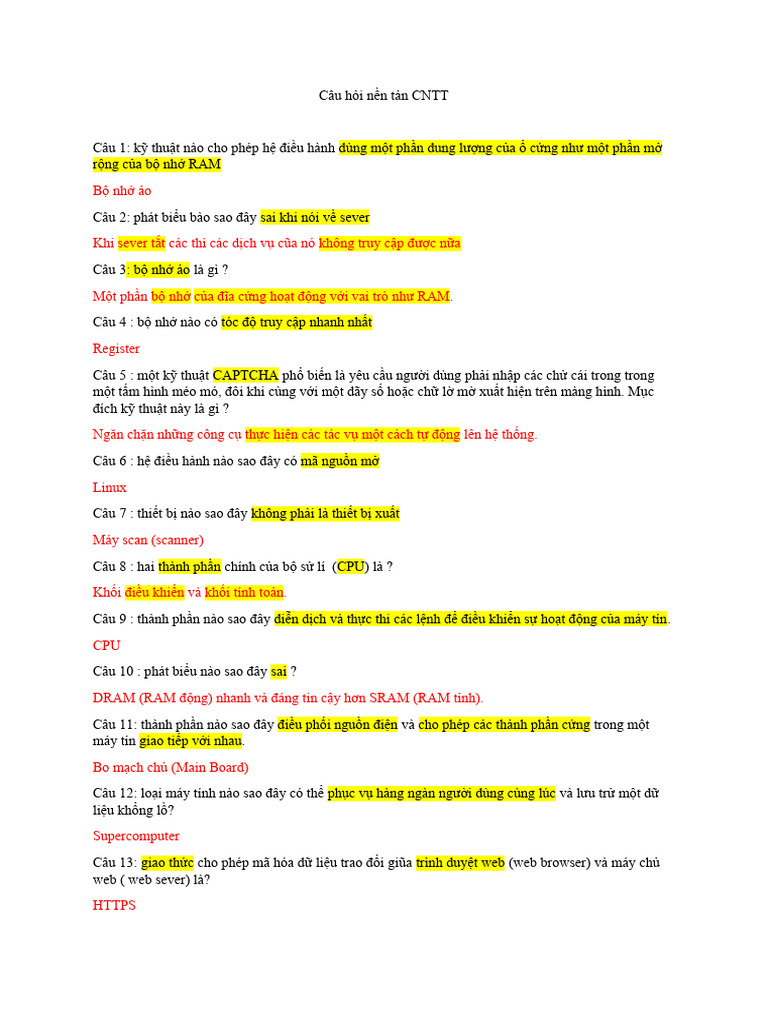 Câu hỏi nền tản CNTT

Câu 1: kỹ thuật nào cho phép hệ điều hành dùng một phần dung lượng của ổ cứng như một phần mở rộng của bộ nhớ RAM

Bộ nhớ ảo

Câu 2: phát biểu bào sao đây sai khi nói về sever

Khi sever tắt các thì các dịch vụ của nó không truy cập được nữa

Câu 3: bộ nhớ ảo là gì ?

Một phần bộ nhớ của đĩa cứng hoạt động với vai trò như RAM.

Câu 4 : bộ nhớ nào có tốc độ truy cập nhanh nhất

Register

Câu 5 : một kỹ thuật CAPTCHA phổ biến là yêu cầu người dùng phải nhập các chữ cái trong trong một tấm hình méo mó, đôi khi cùng với một dãy số hoặc chữ lờ mờ xuất hiện trên màng hình. Mục đích kỹ thuật này là gì ?

Ngăn chặn những công cụ thực hiện các tác vụ một cách tự động lên hệ thống.

Câu 6 : hệ điều hành nào sao đây có mã nguồn mở

Linux

Câu 7 : thiết bị nào sao đây không phải là thiết bị xuất

Máy scan (scanner)

Câu 8 : hai thành phần chính của bộ sử lí (CPU) là ?

Khối điều khiển và khối tính toán.

Câu 9 : thành phần nào sao đây diễn dịch và thực thi các lệnh để điều khiển sự hoạt động của máy tín.

CPU

Câu 10 : phát biểu nào sao đây sai ?

DRAM (RAM động) nhanh và đáng tin cậy hơn SRAM (RAM tĩnh).

Câu 11: thành phần nào sao đây điều phối nguồn điện và cho phép các thành phần cứng trong một máy tín giao tiếp với nhau.

Bo mạch chủ (Main Board)

Câu 12: loại máy tính nào sao đây có thể phục vụ hàng ngàn người dùng cùng lúc và lưu trữ một dữ liệu khổng lồ?

Supercomputer

Câu 13: giao thức cho phép mã hóa dữ liệu trao đổi giữa trình duyệt web (web browser) và máy chủ web ( web sever) là?

HTTPS